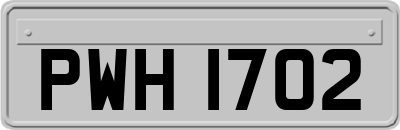 PWH 1702